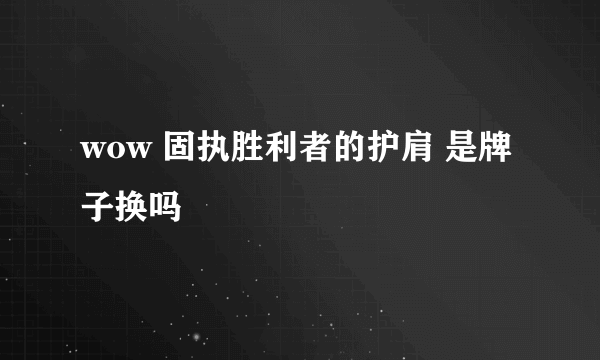 wow 固执胜利者的护肩 是牌子换吗